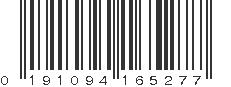 0 191094 165277